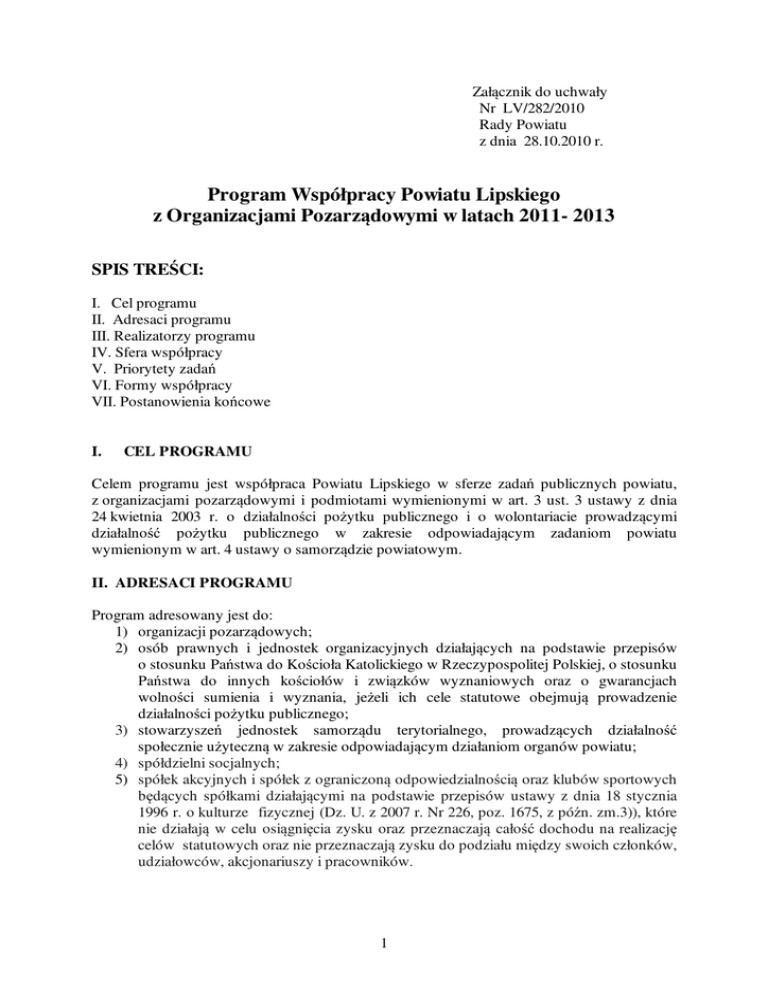 Załącznik do uchwały
Nr LV/282/2010
Rady Powiatu
z dnia 28.10.2010 r.

Program Współpracy Powiatu Lipskiego
z Organizacjami Pozarządowymi w latach 2011- 2013

SPIS TREŚCI:

I. Cel programu
II. Adresaci programu
III. Realizatorzy programu
IV. Sfera współpracy
V. Priorytety zadań
VI. Formy współpracy
VII. Postanowienia końcowe

I. CEL PROGRAMU

Celem programu jest współpraca Powiatu Lipskiego w sferze zadań publicznych powiatu, z organizacjami pozarządowymi i podmiotami wymienionymi w art. 3 ust. 3 ustawy z dnia 24 kwietnia 2003 r. o działalności pożytku publicznego i o wolontariacie prowadzącymi działalność pożytku publicznego w zakresie odpowiadającym zadaniom powiatu wymienionym w art. 4 ustawy o samorządzie powiatowym.

II. ADRESACI PROGRAMU

Program adresowany jest do:
1) organizacji pozarządowych;
2) osób prawnych i jednostek organizacyjnych działających na podstawie przepisów o stosunku Państwa do Kościoła Katolickiego w Rzeczypospolitej Polskiej, o stosunku Państwa do innych kościołów i związków wyznaniowych oraz o gwarancjach wolności sumienia i wyznania, jeżeli ich cele statutowe obejmują prowadzenie działalności pożytku publicznego;
3) stowarzyszeń jednostek samorządu terytorialnego, prowadzących działalność społecznie użyteczną w zakresie odpowiadającym działaniom organów powiatu;
4) spółdzielni socjalnych;
5) spółek akcyjnych i spółek z ograniczoną odpowiedzialnością oraz klubów sportowych będących spółkami działającymi na podstawie przepisów ustawy z dnia 18 stycznia 1996 r. o kulturze fizycznej (Dz. U. z 2007 r. Nr 226, poz. 1675, z późn. zm.3)), które nie działają w celu osiągnięcia zysku oraz przeznaczają całość dochodu na realizację celów statutowych oraz nie przeznaczają zysku do podziału między swoich członków, udziałowców, akcjonariuszy i pracowników.

1